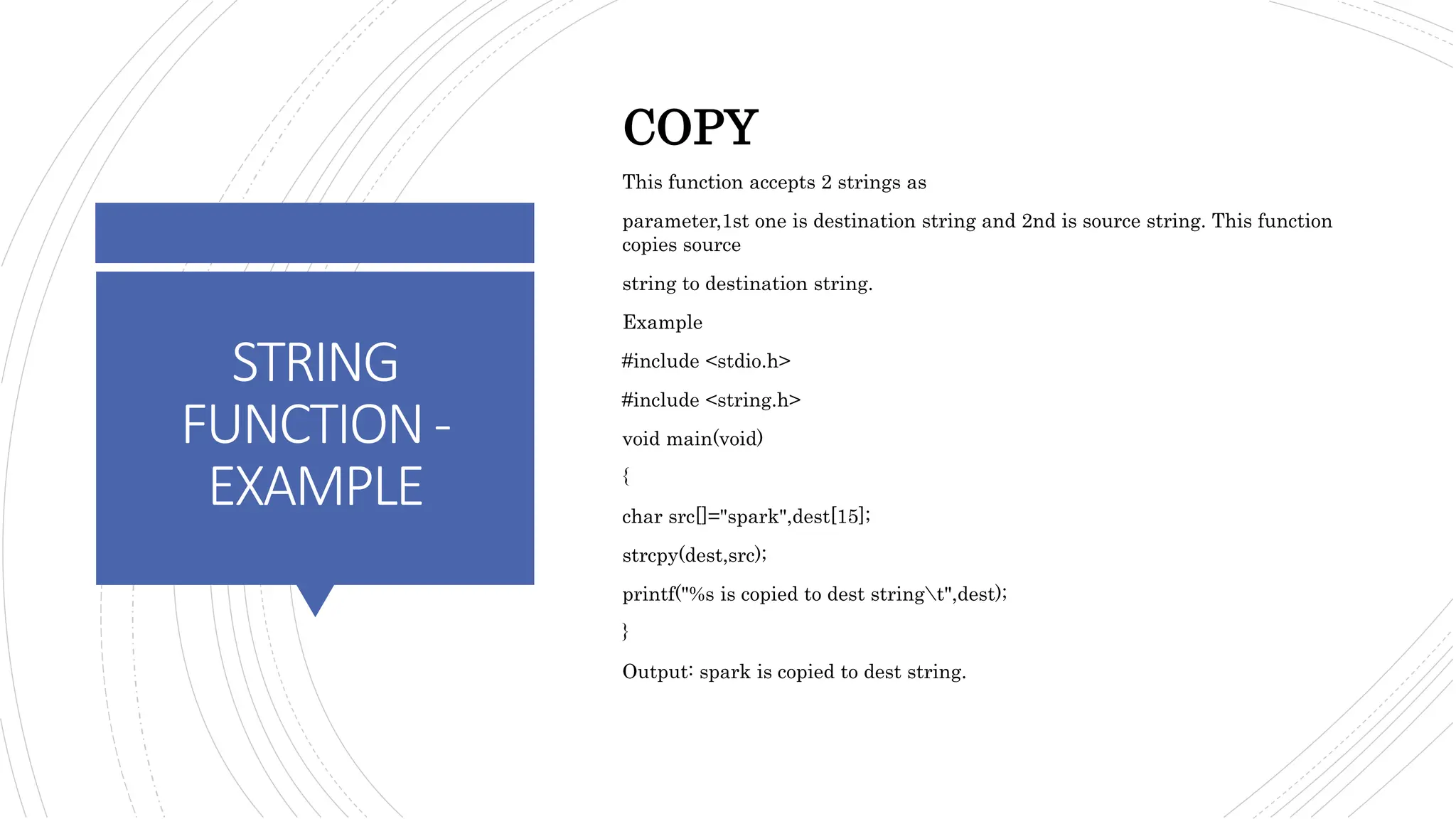 STRING FUNCTION - EXAMPLE

COPY

This function accepts 2 strings as

parameter,1st one is destination string and 2nd is source string. This function copies source

string to destination string.

Example

#include <stdio.h>

#include <string.h>

void main(void)

{

char src[]="spark",dest[15];

strcpy(dest,src);

printf("%s is copied to dest string\t",dest);

}

Output: spark is copied to dest string.